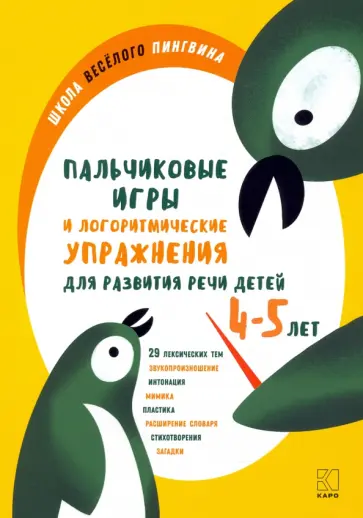 ШКОЛА ВЕСЁЛОГО ПИНГВИНА

ПАЛЬЧИКОВЫЕ ИГРЫ И ЛОГОРИТМИЧЕСКИЕ УПРАЖНЕНИЯ ДЛЯ РАЗВИТИЯ РЕЧИ ДЕТЕЙ

4-5 ЛЕТ

29 ЛЕКСИЧЕСКИХ ТЕМ
ЗВУКОПРОИЗНОШЕНИЕ
ИНТОНАЦИЯ
МИМИКА
ПЛАСТИКА
РАСШИРЕНИЕ СЛОВАРЯ
СТИХОТВОРЕНИЯ
ЗАГАДКИ

КАРО